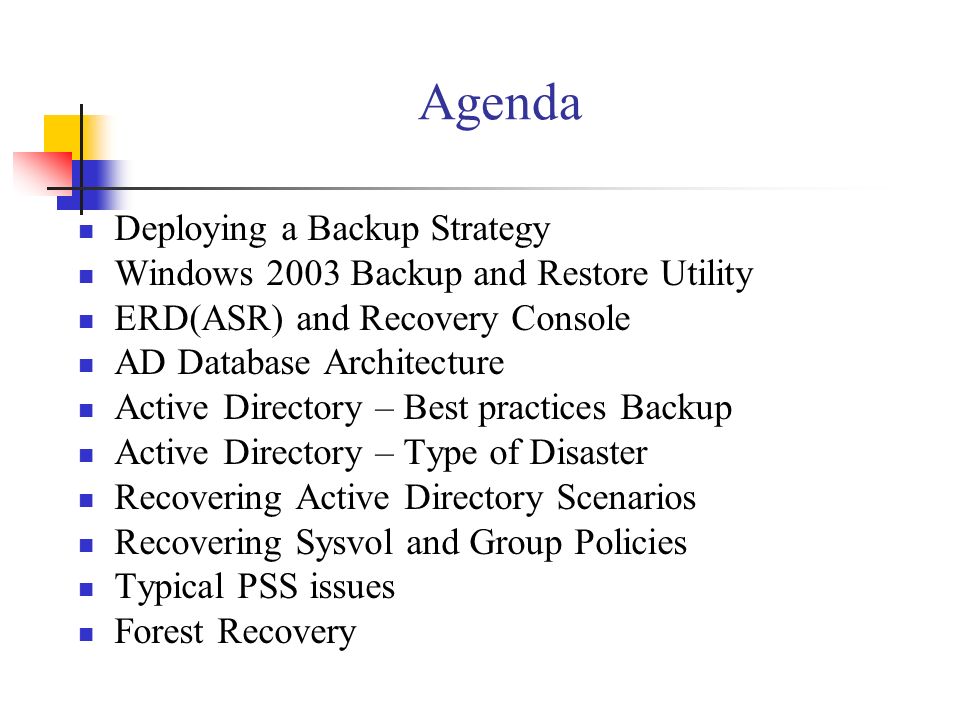 Agenda

- Deploying a Backup Strategy
- Windows 2003 Backup and Restore Utility
- ERD(ASR) and Recovery Console
- AD Database Architecture
- Active Directory – Best practices Backup
- Active Directory – Type of Disaster
- Recovering Active Directory Scenarios
- Recovering Sysvol and Group Policies
- Typical PSS issues
- Forest Recovery